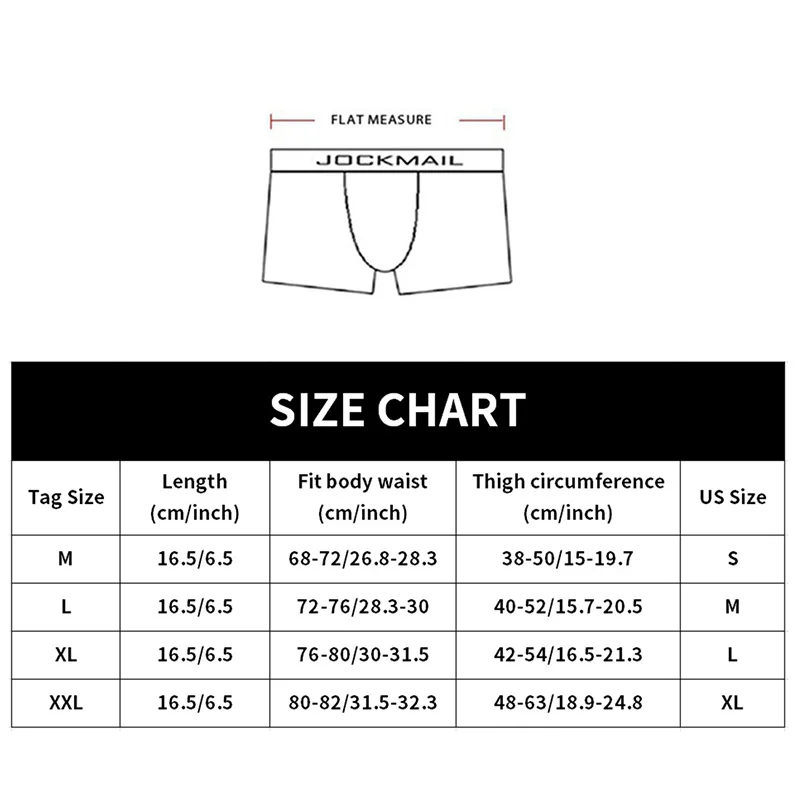 FLAT MEASURE

JOCKMAIL

SIZE CHART

| Tag Size | Length (cm/inch) | Fit body waist (cm/inch) | Thigh circumference (cm/inch) | US Size |
|---|---|---|---|---|
| M | 16.5/6.5 | 68-72/26.8-28.3 | 38-50/15-19.7 | S |
| L | 16.5/6.5 | 72-76/28.3-30 | 40-52/15.7-20.5 | M |
| XL | 16.5/6.5 | 76-80/30-31.5 | 42-54/16.5-21.3 | L |
| XXL | 16.5/6.5 | 80-82/31.5-32.3 | 48-63/18.9-24.8 | XL |